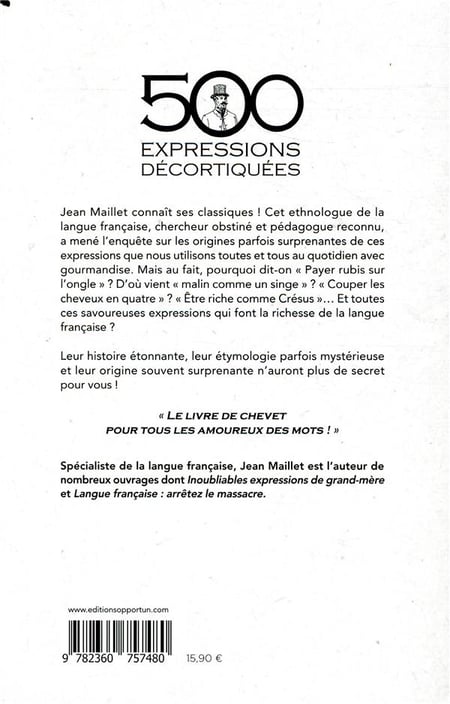 500
EXPRESSIONS
DÉCORTIQUÉES

Jean Maillet connaît ses classiques ! Cet ethnologue de la langue française, chercheur obstiné et pédagogue reconnu, a mené l'enquête sur les origines parfois surprenantes de ces expressions que nous utilisons toutes et tous au quotidien avec gourmandise. Mais au fait, pourquoi dit-on « Payer rubis sur l'ongle » ? D'où vient « malin comme un singe » ? « Couper les cheveux en quatre » ? « Être riche comme Crésus »... Et toutes ces savoureuses expressions qui font la richesse de la langue française ?

Leur histoire étonnante, leur étymologie parfois mystérieuse et leur origine souvent surprenante n'auront plus de secret pour vous !

« LE LIVRE DE CHEVET POUR TOUS LES AMOUREUX DES MOTS ! »

Spécialiste de la langue française, Jean Maillet est l'auteur de nombreux ouvrages dont Inoubliables expressions de grand-mère et Langue française : arrêtez le massacre.

www.editionsopportun.com

9 782360 757480 15,90 €